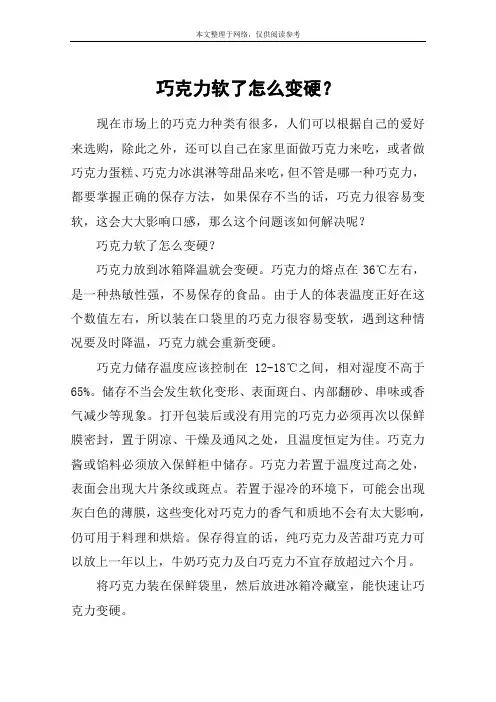 本文整理于网络，仅供阅读参考

巧克力软了怎么变硬？

现在市场上的巧克力种类有很多，人们可以根据自己的爱好来选购，除此之外，还可以自己在家里面做巧克力来吃，或者做巧克力蛋糕、巧克力冰淇淋等甜品来吃，但不管是哪一种巧克力，都要掌握正确的保存方法，如果保存不当的话，巧克力很容易变软，这会大大影响口感，那么这个问题该如何解决呢？

巧克力软了怎么变硬？

巧克力放到冰箱降温就会变硬。巧克力的熔点在 36℃左右，是一种热敏性强，不易保存的食品。由于人的体表温度正好在这个数值左右，所以装在口袋里的巧克力很容易变软，遇到这种情况要及时降温，巧克力就会重新变硬。

巧克力储存温度应该控制在 12-18℃之间，相对湿度不高于65%。储存不当会发生软化变形、表面斑白、内部翻砂、串味或香气减少等现象。打开包装后或没有用完的巧克力必须再次以保鲜膜密封，置于阴凉、干燥及通风之处，且温度恒定为佳。巧克力酱或馅料必须放入保鲜柜中储存。巧克力若置于温度过高之处，表面会出现大片条纹或斑点。若置于湿冷的环境下，可能会出现灰白色的薄膜，这些变化对巧克力的香气和质地不会有太大影响，仍可用于料理和烘焙。保存得宜的话，纯巧克力及苦甜巧克力可以放上一年以上，牛奶巧克力及白巧克力不宜存放超过六个月。

将巧克力装在保鲜袋里，然后放进冰箱冷藏室，能快速让巧克力变硬。